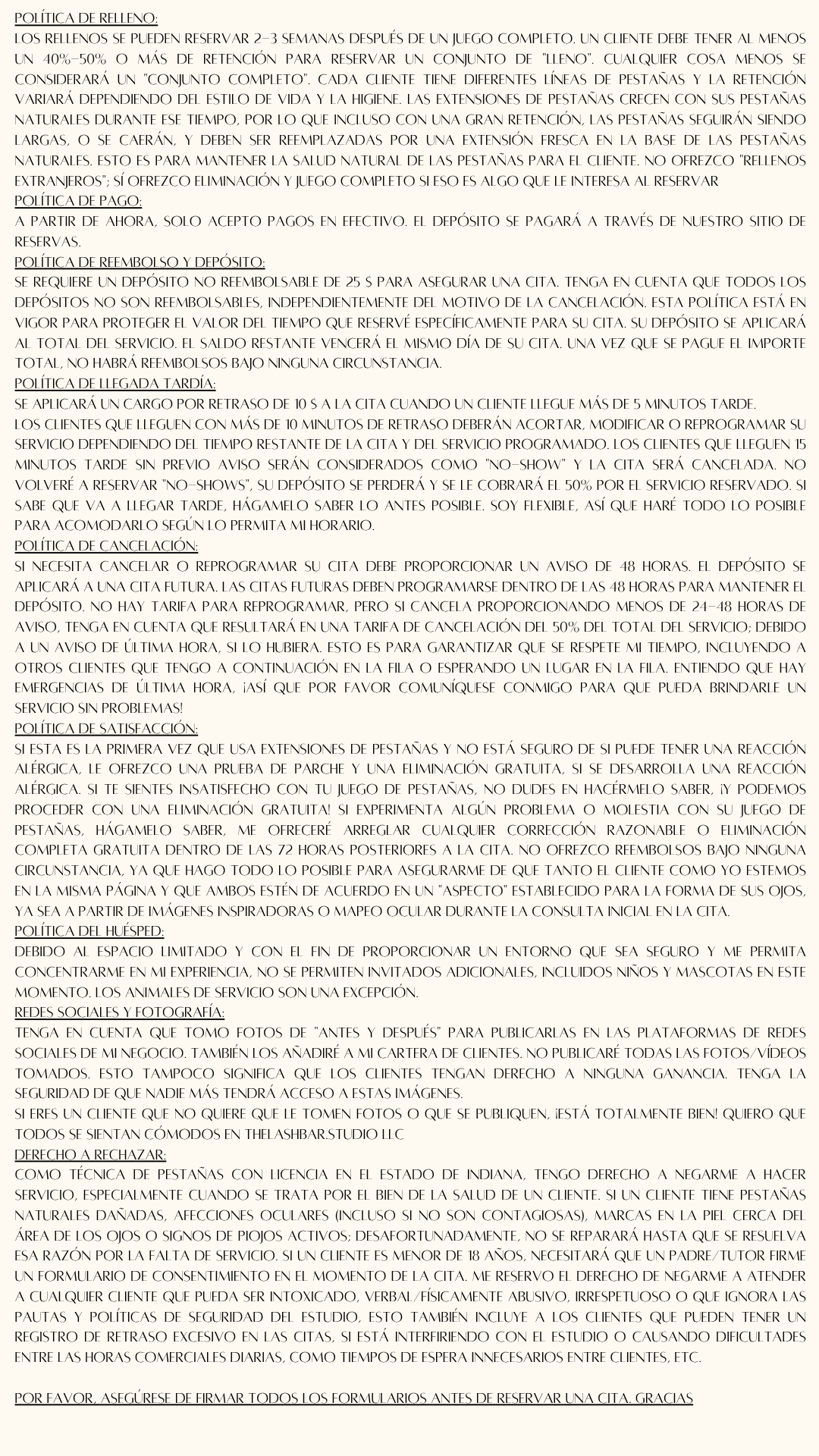 POLÍTICA DE RELLENO:
LOS RELLENOS SE PUEDEN RESERVAR 2-3 SEMANAS DESPUÉS DE UN JUEGO COMPLETO. UN CLIENTE DEBE TENER AL MENOS UN 40%-50% O MÁS DE RETENCIÓN PARA RESERVAR UN CONJUNTO DE "LLENO". CUALQUIER COSA MENOS SE CONSIDERARÁ UN "CONJUNTO COMPLETO". CADA CLIENTE TIENE DIFERENTES LÍNEAS DE PESTAÑAS Y LA RETENCIÓN VARIARÁ DEPENDIENDO DEL ESTILO DE VIDA Y LA HIGIENE. LAS EXTENSIONES DE PESTAÑAS CRECEN CON SUS PESTAÑAS NATURALES DURANTE ESE TIEMPO, POR LO QUE INCLUSO CON UNA GRAN RETENCIÓN, LAS PESTAÑAS SEGUIRÁN SIENDO LARGAS, O SE CAERÁN, Y DEBEN SER REEMPLAZADAS POR UNA EXTENSIÓN FRESCA EN LA BASE DE LAS PESTAÑAS NATURALES. ESTO ES PARA MANTENER LA SALUD NATURAL DE LAS PESTAÑAS PARA EL CLIENTE. NO OFREZCO "RELLENOS EXTRANJEROS"; SÍ OFREZCO ELIMINACIÓN Y JUEGO COMPLETO SI ESO ES ALGO QUE LE INTERESA AL RESERVAR
POLÍTICA DE PAGO:
A PARTIR DE AHORA, SOLO ACEPTO PAGOS EN EFECTIVO. EL DEPÓSITO SE PAGARÁ A TRAVÉS DE NUESTRO SITIO DE RESERVAS.
POLÍTICA DE REEMBOLSO Y DEPÓSITO:
SE REQUIERE UN DEPÓSITO NO REEMBOLSABLE DE 25 $ PARA ASEGURAR UNA CITA. TENGA EN CUENTA QUE TODOS LOS DEPÓSITOS NO SON REEMBOLSABLES, INDEPENDIENTEMENTE DEL MOTIVO DE LA CANCELACIÓN. ESTA POLÍTICA ESTÁ EN VIGOR PARA PROTEGER EL VALOR DEL TIEMPO QUE RESERVÉ ESPECÍFICAMENTE PARA SU CITA. SU DEPÓSITO SE APLICARÁ AL TOTAL DEL SERVICIO. EL SALDO RESTANTE VENCERÁ EL MISMO DÍA DE SU CITA. UNA VEZ QUE SE PAGUE EL IMPORTE TOTAL, NO HABRÁ REEMBOLSOS BAJO NINGUNA CIRCUNSTANCIA.
POLÍTICA DE LLEGADA TARDÍA:
SE APLICARÁ UN CARGO POR RETRASO DE 10 $ A LA CITA CUANDO UN CLIENTE LLEGUE MÁS DE 5 MINUTOS TARDE.
LOS CLIENTES QUE LLEGUEN CON MÁS DE 10 MINUTOS DE RETRASO DEBERÁN ACORTAR, MODIFICAR O REPROGRAMAR SU SERVICIO DEPENDIENDO DEL TIEMPO RESTANTE DE LA CITA Y DEL SERVICIO PROGRAMADO. LOS CLIENTES QUE LLEGUEN 15 MINUTOS TARDE SIN PREVIO AVISO SERÁN CONSIDERADOS COMO "NO-SHOW" Y LA CITA SERÁ CANCELADA. NO VOLVERÉ A RESERVAR "NO-SHOWS", SU DEPÓSITO SE PERDERÁ Y SE LE COBRARÁ EL 50% POR EL SERVICIO RESERVADO. SI SABE QUE VA A LLEGAR TARDE, HÁGAMELO SABER LO ANTES POSIBLE. SOY FLEXIBLE, ASÍ QUE HARÉ TODO LO POSIBLE PARA ACOMODARLO SEGÚN LO PERMITA MI HORARIO.
POLÍTICA DE CANCELACIÓN:
SI NECESITA CANCELAR O REPROGRAMAR SU CITA DEBE PROPORCIONAR UN AVISO DE 48 HORAS. EL DEPÓSITO SE APLICARÁ A UNA CITA FUTURA. LAS CITAS FUTURAS DEBEN PROGRAMARSE DENTRO DE LAS 48 HORAS PARA MANTENER EL DEPÓSITO. NO HAY TARIFA PARA REPROGRAMAR, PERO SI CANCELA PROPORCIONANDO MENOS DE 24-48 HORAS DE AVISO, TENGA EN CUENTA QUE RESULTARÁ EN UNA TARIFA DE CANCELACIÓN DEL 50% DEL TOTAL DEL SERVICIO; DEBIDO A UN AVISO DE ÚLTIMA HORA, SI LO HUBIERA. ESTO ES PARA GARANTIZAR QUE SE RESPETE MI TIEMPO, INCLUYENDO A OTROS CLIENTES QUE TENGO A CONTINUACIÓN EN LA FILA O ESPERANDO UN LUGAR EN LA FILA. ENTIENDO QUE HAY EMERGENCIAS DE ÚLTIMA HORA, ¡ASÍ QUE POR FAVOR COMUNÍQUESE CONMIGO PARA QUE PUEDA BRINDARLE UN SERVICIO SIN PROBLEMAS!
POLÍTICA DE SATISFACCIÓN:
SI ESTA ES LA PRIMERA VEZ QUE USA EXTENSIONES DE PESTAÑAS Y NO ESTÁ SEGURO DE SI PUEDE TENER UNA REACCIÓN ALÉRGICA, LE OFREZCO UNA PRUEBA DE PARCHE Y UNA ELIMINACIÓN GRATUITA, SI SE DESARROLLA UNA REACCIÓN ALÉRGICA. SI TE SIENTES INSATISFECHO CON TU JUEGO DE PESTAÑAS, NO DUDES EN HACÉRMELO SABER, ¡Y PODEMOS PROCEDER CON UNA ELIMINACIÓN GRATUITA! SI EXPERIMENTA ALGÚN PROBLEMA O MOLESTIA CON SU JUEGO DE PESTAÑAS, HÁGAMELO SABER, ME OFRECERÉ ARREGLAR CUALQUIER CORRECCIÓN RAZONABLE O ELIMINACIÓN COMPLETA GRATUITA DENTRO DE LAS 72 HORAS POSTERIORES A LA CITA. NO OFREZCO REEMBOLSOS BAJO NINGUNA CIRCUNSTANCIA, YA QUE HAGO TODO LO POSIBLE PARA ASEGURARME DE QUE TANTO EL CLIENTE COMO YO ESTEMOS EN LA MISMA PÁGINA Y QUE AMBOS ESTÉN DE ACUERDO EN UN "ASPECTO" ESTABLECIDO PARA LA FORMA DE SUS OJOS, YA SEA A PARTIR DE IMÁGENES INSPIRADORAS O MAPEO OCULAR DURANTE LA CONSULTA INICIAL EN LA CITA.
POLÍTICA DEL HUÉSPED:
DEBIDO AL ESPACIO LIMITADO Y CON EL FIN DE PROPORCIONAR UN ENTORNO QUE SEA SEGURO Y ME PERMITA CONCENTRARME EN MI EXPERIENCIA, NO SE PERMITEN INVITADOS ADICIONALES, INCLUIDOS NIÑOS Y MASCOTAS EN ESTE MOMENTO. LOS ANIMALES DE SERVICIO SON UNA EXCEPCIÓN.
REDES SOCIALES Y FOTOGRAFÍA:
TENGA EN CUENTA QUE TOMO FOTOS DE "ANTES Y DESPUÉS" PARA PUBLICARLAS EN LAS PLATAFORMAS DE REDES SOCIALES DE MI NEGOCIO. TAMBIÉN LOS AÑADIRÉ A MI CARTERA DE CLIENTES. NO PUBLICARÉ TODAS LAS FOTOS/VÍDEOS TOMADOS. ESTO TAMPOCO SIGNIFICA QUE LOS CLIENTES TENGAN DERECHO A NINGUNA GANANCIA. TENGA LA SEGURIDAD DE QUE NADIE MÁS TENDRÁ ACCESO A ESTAS IMÁGENES.
SI ERES UN CLIENTE QUE NO QUIERE QUE LE TOMEN FOTOS O QUE SE PUBLIQUEN, ¡ESTÁ TOTALMENTE BIEN! QUIERO QUE TODOS SE SIENTAN CÓMODOS EN THELASHBAR.STUDIO LLC
DERECHO A RECHAZAR:
COMO TÉCNICA DE PESTAÑAS CON LICENCIA EN EL ESTADO DE INDIANA, TENGO DERECHO A NEGARME A HACER SERVICIO, ESPECIALMENTE CUANDO SE TRATA POR EL BIEN DE LA SALUD DE UN CLIENTE. SI UN CLIENTE TIENE PESTAÑAS NATURALES DAÑADAS, AFECCIONES OCULARES (INCLUSO SI NO SON CONTAGIOSAS), MARCAS EN LA PIEL CERCA DEL ÁREA DE LOS OJOS O SIGNOS DE PIOJOS ACTIVOS; DESAFORTUNADAMENTE, NO SE REPARARÁ HASTA QUE SE RESUELVA ESA RAZÓN POR LA FALTA DE SERVICIO. SI UN CLIENTE ES MENOR DE 18 AÑOS, NECESITARÁ QUE UN PADRE/TUTOR FIRME UN FORMULARIO DE CONSENTIMIENTO EN EL MOMENTO DE LA CITA. ME RESERVO EL DERECHO DE NEGARME A ATENDER A CUALQUIER CLIENTE QUE PUEDA SER INTOXICADO, VERBAL/FÍSICAMENTE ABUSIVO, IRRESPETUOSO O QUE IGNORA LAS PAUTAS Y POLÍTICAS DE SEGURIDAD DEL ESTUDIO, ESTO TAMBIÉN INCLUYE A LOS CLIENTES QUE PUEDEN TENER UN REGISTRO DE RETRASO EXCESIVO EN LAS CITAS, SI ESTÁ INTERFIRIENDO CON EL ESTUDIO O CAUSANDO DIFICULTADES ENTRE LAS HORAS COMERCIALES DIARIAS, COMO TIEMPOS DE ESPERA INNECESARIOS ENTRE CLIENTES, ETC.

POR FAVOR, ASEGÚRESE DE FIRMAR TODOS LOS FORMULARIOS ANTES DE RESERVAR UNA CITA. GRACIAS